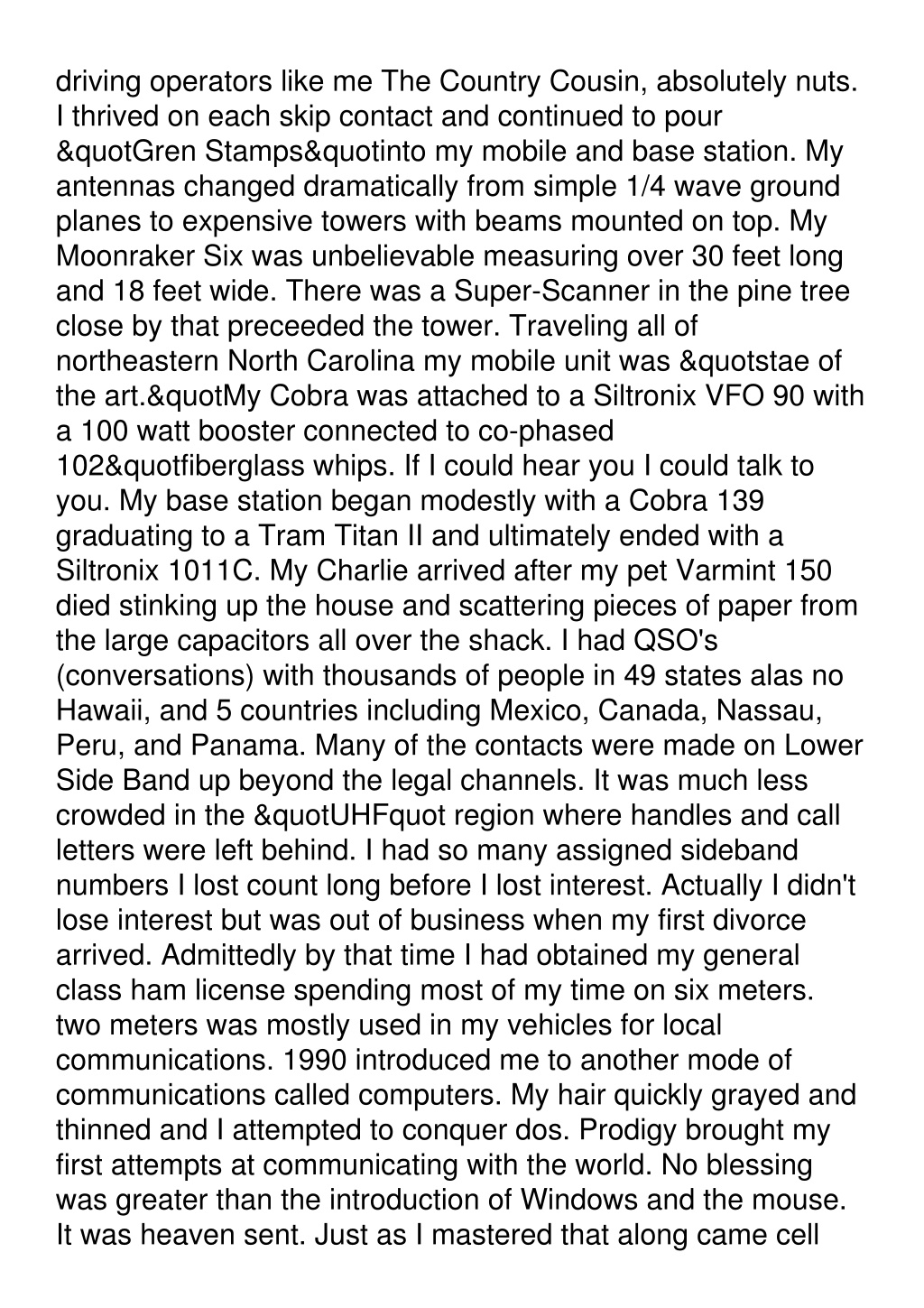 driving operators like me The Country Cousin, absolutely nuts. I thrived on each skip contact and continued to pour &quotGren Stamps&quotinto my mobile and base station. My antennas changed dramatically from simple 1/4 wave ground planes to expensive towers with beams mounted on top. My Moonraker Six was unbelievable measuring over 30 feet long and 18 feet wide. There was a Super-Scanner in the pine tree close by that preceeded the tower. Traveling all of northeastern North Carolina my mobile unit was &quotstae of the art.&quotMy Cobra was attached to a Siltronix VFO 90 with a 100 watt booster connected to co-phased 102&quotfiberglass whips. If I could hear you I could talk to you. My base station began modestly with a Cobra 139 graduating to a Tram Titan II and ultimately ended with a Siltronix 1011C. My Charlie arrived after my pet Varmint 150 died stinking up the house and scattering pieces of paper from the large capacitors all over the shack. I had QSO's (conversations) with thousands of people in 49 states alas no Hawaii, and 5 countries including Mexico, Canada, Nassau, Peru, and Panama. Many of the contacts were made on Lower Side Band up beyond the legal channels. It was much less crowded in the &quotUHFquot region where handles and call letters were left behind. I had so many assigned sideband numbers I lost count long before I lost interest. Actually I didn't lose interest but was out of business when my first divorce arrived. Admittedly by that time I had obtained my general class ham license spending most of my time on six meters. two meters was mostly used in my vehicles for local communications. 1990 introduced me to another mode of communications called computers. My hair quickly grayed and thinned and I attempted to conquer dos. Prodigy brought my first attempts at communicating with the world. No blessing was greater than the introduction of Windows and the mouse. It was heaven sent. Just as I mastered that along came cell